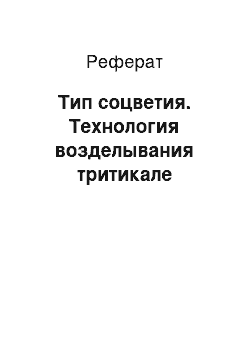 Реферат

Тип соцветия. Технология возделывания тритикале